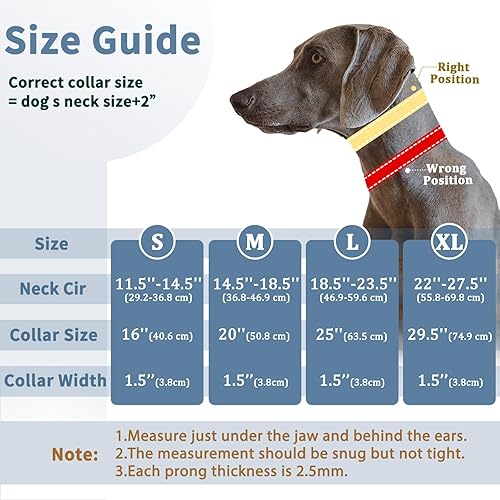 Size Guide

Correct collar size
= dog s neck size+2”

Right Position

Wrong Position

| Size | S | M | L | XL |
|---|---|---|---|---|
| Neck Cir | 11.5''-14.5'' (29.2-36.8 cm) | 14.5''-18.5'' (36.8-46.9 cm) | 18.5''-23.5'' (46.9-59.6 cm) | 22''-27.5'' (55.8-69.8 cm) |
| Collar Size | 16''(40.6 cm) | 20''(50.8 cm) | 25''(63.5 cm) | 29.5''(74.9 cm) |
| Collar Width | 1.5”(3.8cm) | 1.5”(3.8cm) | 1.5”(3.8cm) | 1.5”(3.8cm) |

Note: 1.Measure just under the jaw and behind the ears.
2.The measurement should be snug but not tight.
3.Each prong thickness is 2.5mm.